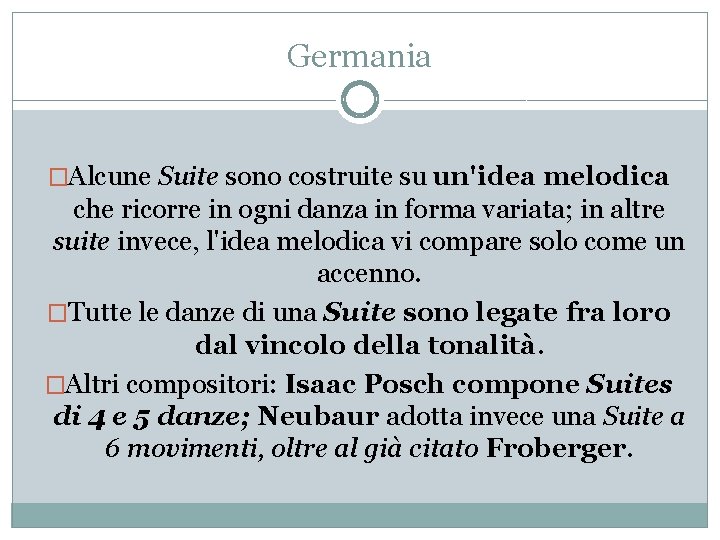 Germania

□Alcune Suite sono costruite su un'idea melodica che ricorre in ogni danza in forma variata; in altre suite invece, l'idea melodica vi compare solo come un accenno.

□Tutte le danze di una Suite sono legate fra loro dal vincolo della tonalità.

□Altri compositori: Isaac Posch compone Suites di 4 e 5 danze; Neubaur adotta invece una Suite a 6 movimenti, oltre al già citato Froberger.